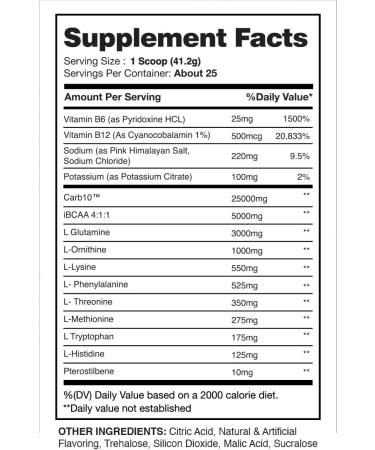 Supplement Facts

Serving Size : 1 Scoop (41.2g)
Servings Per Container: About 25

| Amount Per Serving | | %Daily Value* |
|---|---|---|
| Vitamin B6 (as Pyridoxine HCL) | 25mg | 1500% |
| Vitamin B12 (As Cyanocobalamin 1%) | 500mcg | 20,833% |
| Sodium (as Pink Himalayan Salt, Sodium Chloride) | 220mg | 9.5% |
| Potassium (as Potassium Citrate) | 100mg | 2% |
| Carb10™ | 25000mg | ** |
| iBCAA 4:1:1 | 5000mg | ** |
| L Glutamine | 3000mg | ** |
| L-Ornithine | 1000mg | ** |
| L-Lysine | 550mg | ** |
| L- Phenylalanine | 525mg | ** |
| L- Threonine | 350mg | ** |
| L-Methionine | 275mg | ** |
| L Tryptophan | 175mg | ** |
| L-Histidine | 125mg | ** |
| Pterostilbene | 10mg | ** |

%(DV) Daily Value based on a 2000 calorie diet.
**Daily value not established

OTHER INGREDIENTS: Citric Acid, Natural & Artificial Flavoring, Trehalose, Silicon Dioxide, Malic Acid, Sucralose